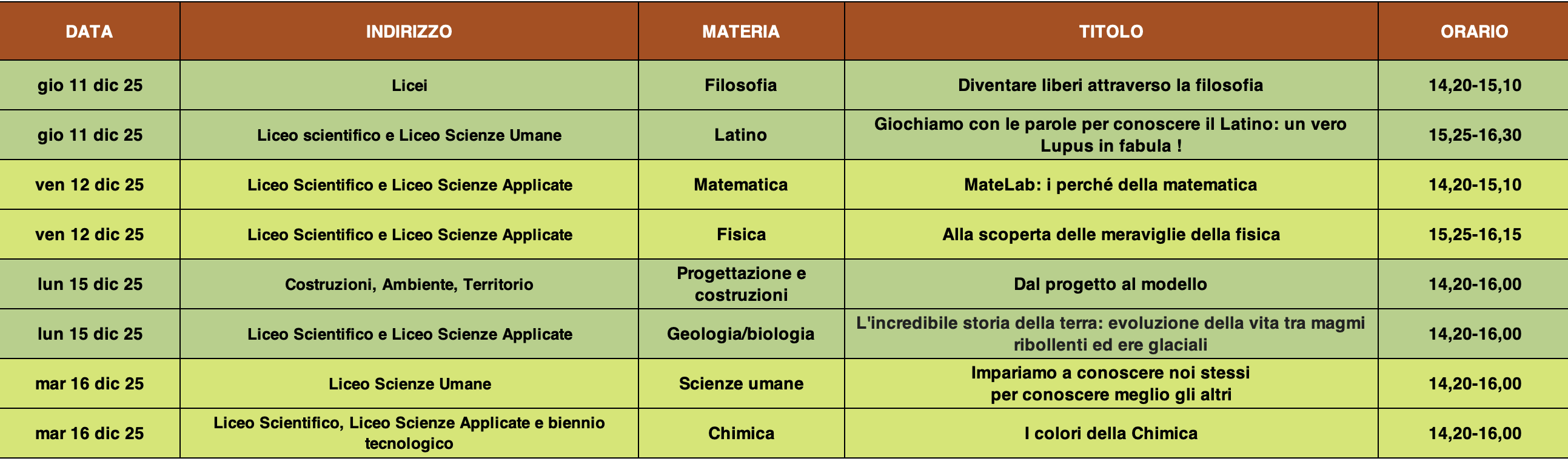 | DATA | INDIRIZZO | MATERIA | TITOLO | ORARIO |
|---|---|---|---|---|
| gio 11 dic 25 | Licei | Filosofia | Diventare liberi attraverso la filosofia | 14,20-15,10 |
| gio 11 dic 25 | Liceo scientifico e Liceo Scienze Umane | Latino | Giochiamo con le parole per conoscere il Latino: un vero Lupus in fabula ! | 15,25-16,30 |
| ven 12 dic 25 | Liceo Scientifico e Liceo Scienze Applicate | Matematica | MateLab: i perché della matematica | 14,20-15,10 |
| ven 12 dic 25 | Liceo Scientifico e Liceo Scienze Applicate | Fisica | Alla scoperta delle meraviglie della fisica | 15,25-16,15 |
| lun 15 dic 25 | Costruzioni, Ambiente, Territorio | Progettazione e costruzioni | Dal progetto al modello | 14,20-16,00 |
| lun 15 dic 25 | Liceo Scientifico e Liceo Scienze Applicate | Geologia/biologia | L'incredibile storia della terra: evoluzione della vita tra magmi ribollenti ed ere glaciali | 14,20-16,00 |
| mar 16 dic 25 | Liceo Scienze Umane | Scienze umane | Impariamo a conoscere noi stessi per conoscere meglio gli altri | 14,20-16,00 |
| mar 16 dic 25 | Liceo Scientifico, Liceo Scienze Applicate e biennio tecnologico | Chimica | I colori della Chimica | 14,20-16,00 |